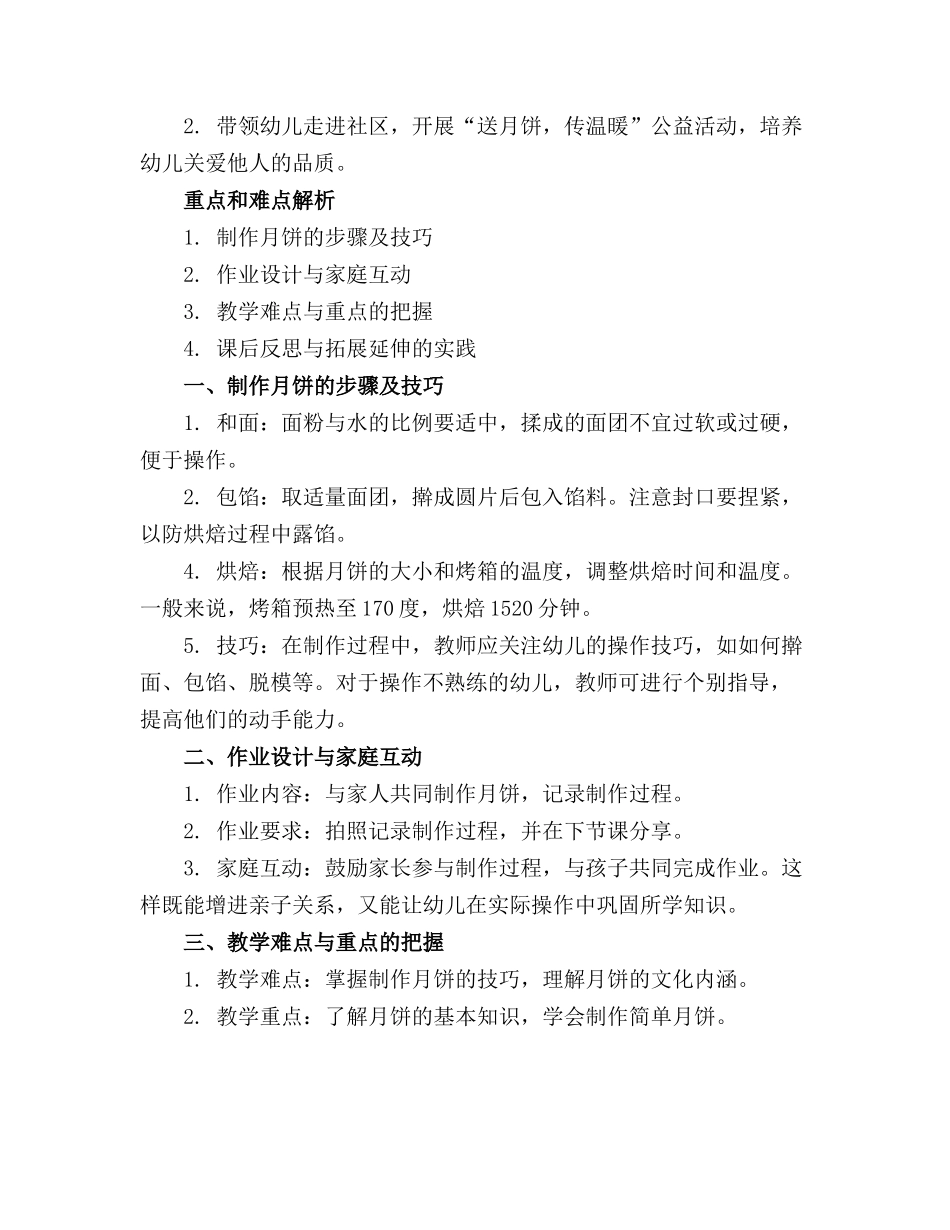 2. 带领幼儿走进社区，开展“送月饼，传温暖”公益活动，培养幼儿关爱他人的品质。

重点和难点解析

1. 制作月饼的步骤及技巧

2. 作业设计与家庭互动

3. 教学难点与重点的把握

4. 课后反思与拓展延伸的实践

一、制作月饼的步骤及技巧

1. 和面：面粉与水的比例要适中，揉成的面团不宜过软或过硬，便于操作。

2. 包馅：取适量面团，擀成圆片后包入馅料。注意封口要捏紧，以防烘焙过程中露馅。

4. 烘焙：根据月饼的大小和烤箱的温度，调整烘焙时间和温度。一般来说，烤箱预热至170度，烘焙1520分钟。

5. 技巧：在制作过程中，教师应关注幼儿的操作技巧，如如何擀面、包馅、脱模等。对于操作不熟练的幼儿，教师可进行个别指导，提高他们的动手能力。

二、作业设计与家庭互动

1. 作业内容：与家人共同制作月饼，记录制作过程。

2. 作业要求：拍照记录制作过程，并在下节课分享。

3. 家庭互动：鼓励家长参与制作过程，与孩子共同完成作业。这样既能增进亲子关系，又能让幼儿在实际操作中巩固所学知识。

三、教学难点与重点的把握

1. 教学难点：掌握制作月饼的技巧，理解月饼的文化内涵。

2. 教学重点：了解月饼的基本知识，学会制作简单月饼。